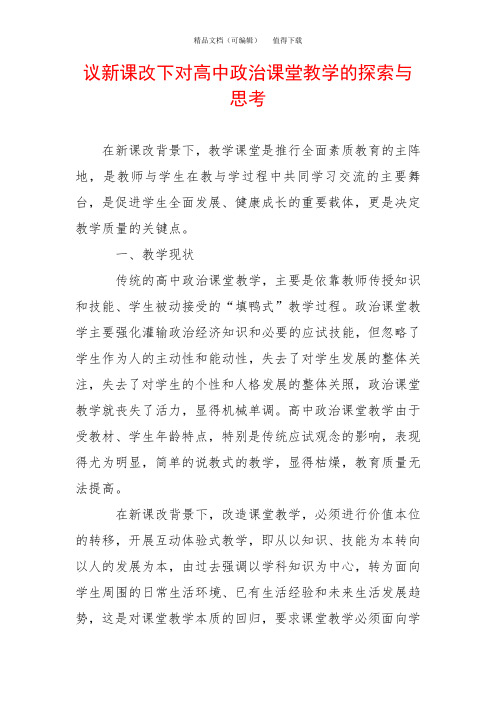 精品文档（可编辑）　值得下载

议新课改下对高中政治课堂教学的探索与思考

在新课改背景下，教学课堂是推行全面素质教育的主阵地，是教师与学生在教与学过程中共同学习交流的主要舞台，是促进学生全面发展、健康成长的重要载体，更是决定教学质量的关键点。

一、教学现状

传统的高中政治课堂教学，主要是依靠教师传授知识和技能、学生被动接受的“填鸭式”教学过程。政治课堂教学主要强化灌输政治经济知识和必要的应试技能，但忽略了学生作为人的主动性和能动性，失去了对学生发展的整体关注，失去了对学生的个性和人格发展的整体关照，政治课堂教学就丧失了活力，显得机械单调。高中政治课堂教学由于受教材、学生年龄特点，特别是传统应试观念的影响，表现得尤为明显，简单的说教式的教学，显得枯燥，教育质量无法提高。

在新课改背景下，改造课堂教学，必须进行价值本位的转移，开展互动体验式教学，即从以知识、技能为本转向以人的发展为本，由过去强调以学科知识为中心，转为面向学生周围的日常生活环境、已有生活经验和未来生活发展趋势，这是对课堂教学本质的回归，要求课堂教学必须面向学